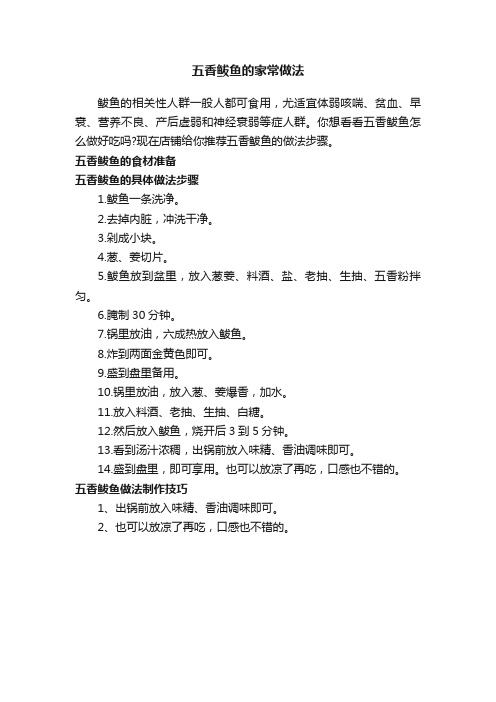 五香鲅鱼的家常做法

鲅鱼的相关性人群一般人都可食用，尤适宜体弱咳喘、贫血、早衰、营养不良、产后虚弱和神经衰弱等症人群。你想看看五香鲅鱼怎么做好吃吗?现在店铺给你推荐五香鲅鱼的做法步骤。

五香鲅鱼的食材准备

五香鲅鱼的具体做法步骤

1.鲅鱼一条洗净。

2.去掉内脏，冲洗干净。

3.剁成小块。

4.葱、姜切片。

5.鲅鱼放到盆里，放入葱姜、料酒、盐、老抽、生抽、五香粉拌匀。

6.腌制 30 分钟。

7.锅里放油，六成热放入鲅鱼。

8.炸到两面金黄色即可。

9.盛到盘里备用。

10.锅里放油，放入葱、姜爆香，加水。

11.放入料酒、老抽、生抽、白糖。

12.然后放入鲅鱼，烧开后 3 到 5 分钟。

13.看到汤汁浓稠，出锅前放入味精、香油调味即可。

14.盛到盘里，即可享用。也可以放凉了再吃，口感也不错的。

五香鲅鱼做法制作技巧

1、出锅前放入味精、香油调味即可。

2、也可以放凉了再吃，口感也不错的。